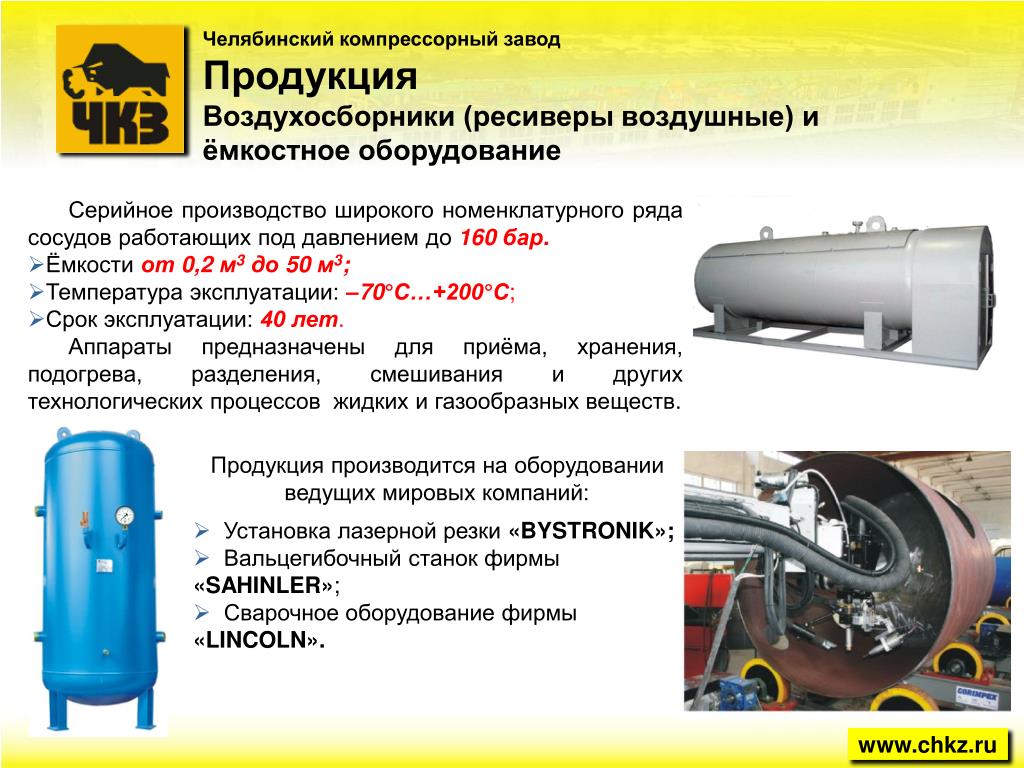 ЧКЗ

Челябинский компрессорный завод

Продукция

Воздухосборники (ресиверы воздушные) и ёмкостное оборудование

Серийное производство широкого номенклатурного ряда сосудов работающих под давлением до 160 бар.

➢Ёмкости от 0,2 м$^3$ до 50 м$^3$;

➢Температура эксплуатации: –70°С…+200°С;

➢Срок эксплуатации: 40 лет.

Аппараты предназначены для приёма, хранения, подогрева, разделения, смешивания и других технологических процессов жидких и газообразных веществ.

Продукция производится на оборудовании ведущих мировых компаний:

➢ Установка лазерной резки «BYSTRONIK»;

➢ Вальцегибочный станок фирмы «SAHINLER»;

➢ Сварочное оборудование фирмы «LINCOLN».

CORIMPEX

www.chkz.ru